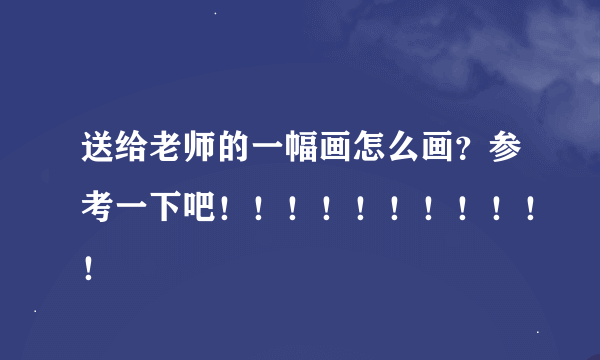 送给老师的一幅画怎么画？参考一下吧！！！！！！！！！！！